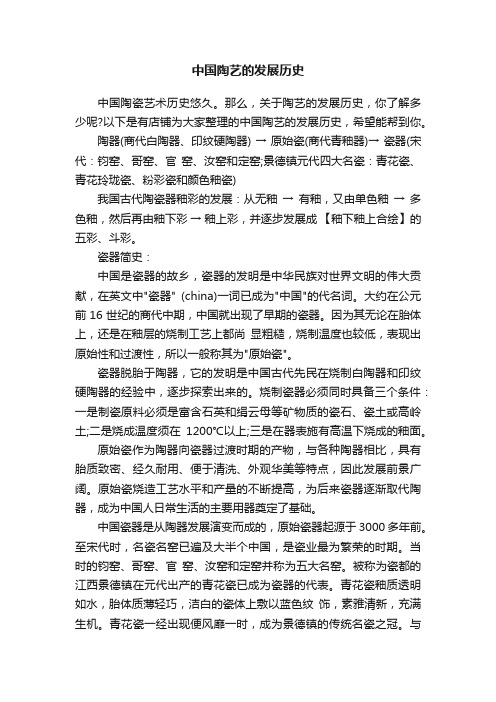 中国陶艺的发展历史

中国陶瓷艺术历史悠久。那么，关于陶艺的发展历史，你了解多少呢?以下是有店铺为大家整理的中国陶艺的发展历史，希望能帮到你。

陶器(商代白陶器、印纹硬陶器) → 原始瓷(商代青釉器)→ 瓷器(宋代：钧窑、哥窑、官 窑、汝窑和定窑;景德镇元代四大名瓷：青花瓷、青花玲珑瓷、粉彩瓷和颜色釉瓷)

我国古代陶瓷器釉彩的发展：从无釉 → 有釉，又由单色釉 → 多色釉，然后再由釉下彩 → 釉上彩，并逐步发展成 【釉下釉上合绘】的五彩、斗彩。

瓷器简史：

中国是瓷器的故乡，瓷器的发明是中华民族对世界文明的伟大贡献，在英文中"瓷器" (china)一词已成为"中国"的代名词。大约在公元前 16 世纪的商代中期，中国就出现了早期的瓷器。因为其无论在胎体上，还是在釉层的烧制工艺上都尚 显粗糙，烧制温度也较低，表现出原始性和过渡性，所以一般称其为"原始瓷"。

瓷器脱胎于陶器，它的发明是中国古代先民在烧制白陶器和印纹硬陶器的经验中，逐步探索出来的。烧制瓷器必须同时具备三个条件：一是制瓷原料必须是富含石英和绢云母等矿物质的瓷石、瓷土或高岭土;二是烧成温度须在 1200℃以上;三是在器表施有高温下烧成的釉面。

原始瓷作为陶器向瓷器过渡时期的产物，与各种陶器相比，具有胎质致密、经久耐用、便于清洗、外观华美等特点，因此发展前景广阔。原始瓷烧造工艺水平和产量的不断提高，为后来瓷器逐渐取代陶器，成为中国人日常生活的主要用器奠定了基础。

中国瓷器是从陶器发展演变而成的，原始瓷器起源于 3000 多年前。至宋代时，名瓷名窑已遍及大半个中国，是瓷业最为繁荣的时期。当时的钧窑、哥窑、官 窑、汝窑和定窑并称为五大名窑。被称为瓷都的江西景德镇在元代出产的青花瓷已成为瓷器的代表。青花瓷釉质透明如水，胎体质薄轻巧，洁白的瓷体上敷以蓝色纹 饰，素雅清新，充满生机。青花瓷一经出现便风靡一时，成为景德镇的传统名瓷之冠。与